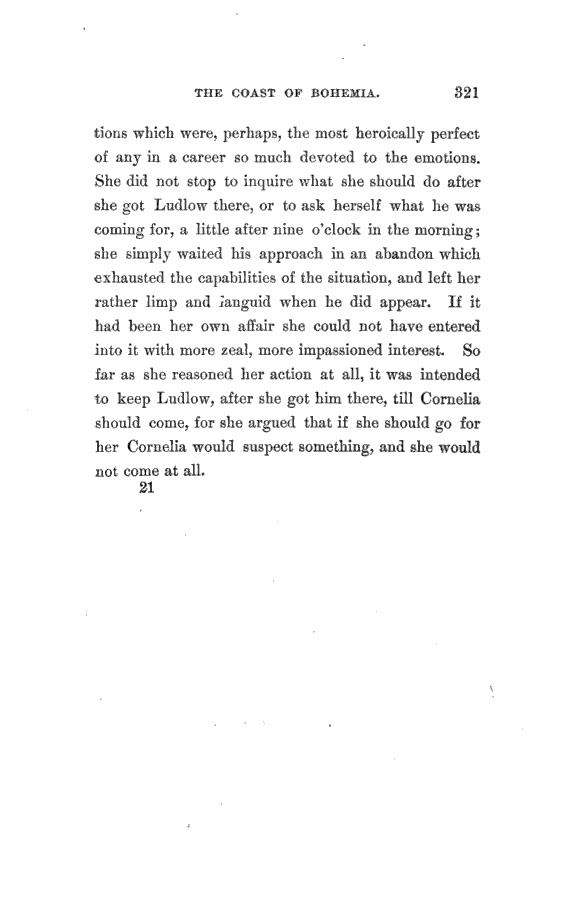 THE COAST OF BOHEMIA. 321

tions which were, perhaps, the most heroically perfect of any in a career so much devoted to the emotions. She did not stop to inquire what she should do after she got Ludlow there, or to ask herself what he was coming for, a little after nine o'clock in the morning; she simply waited his approach in an abandon which exhausted the capabilities of the situation, and left her rather limp and languid when he did appear. If it had been her own affair she could not have entered into it with more zeal, more impassioned interest. So far as she reasoned her action at all, it was intended to keep Ludlow, after she got him there, till Cornelia should come, for she argued that if she should go for her Cornelia would suspect something, and she would not come at all.

21